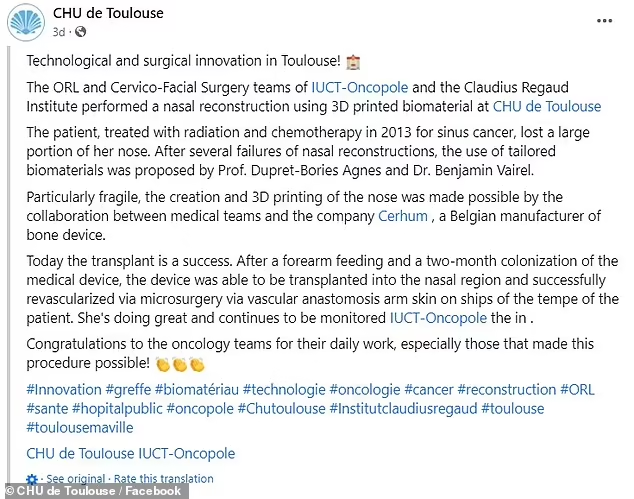 CHU de Toulouse
3d ·

Technological and surgical innovation in Toulouse!

The ORL and Cervico-Facial Surgery teams of IUCT-Oncopole and the Claudius Regaud Institute performed a nasal reconstruction using 3D printed biomaterial at CHU de Toulouse

The patient, treated with radiation and chemotherapy in 2013 for sinus cancer, lost a large portion of her nose. After several failures of nasal reconstructions, the use of tailored biomaterials was proposed by Prof. Dupret-Bories Agnes and Dr. Benjamin Vairel.

Particularly fragile, the creation and 3D printing of the nose was made possible by the collaboration between medical teams and the company Cerhum , a Belgian manufacturer of bone device.

Today the transplant is a success. After a forearm feeding and a two-month colonization of the medical device, the device was able to be transplanted into the nasal region and successfully revascularized via microsurgery via vascular anastomosis arm skin on ships of the tempe of the patient. She's doing great and continues to be monitored IUCT-Oncopole the in .

Congratulations to the oncology teams for their daily work, especially those that made this procedure possible!

#Innovation #greffe #biomatériau #technologie #oncologie #cancer #reconstruction #ORL #sante #hopitalpublic #oncopole #Chutoulouse #Institutclaudiusregaud #toulouse #toulousemaville

CHU de Toulouse IUCT-Oncopole

· See original · Rate this translation

© CHU de Toulouse / Facebook